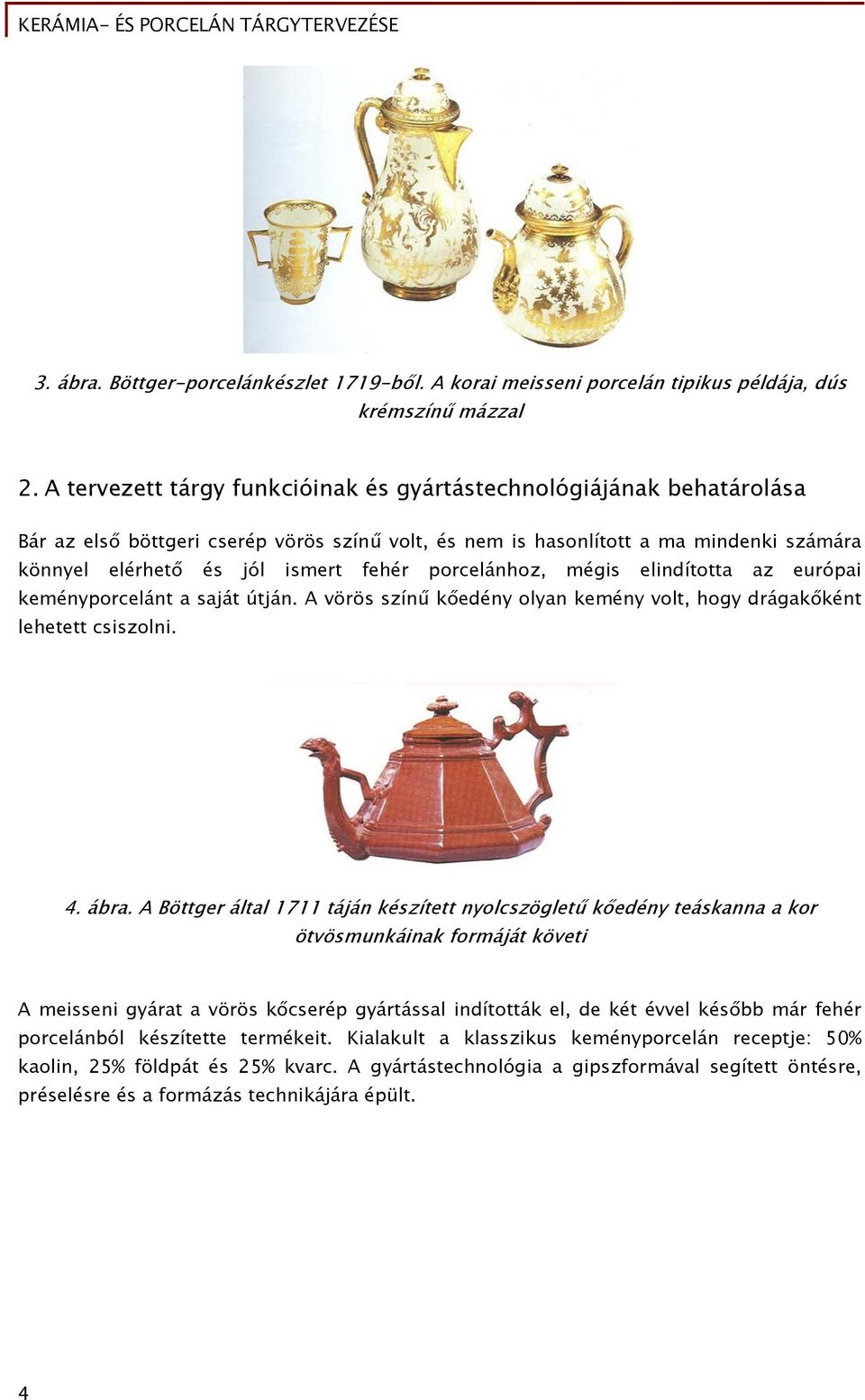 KERÁMIA- ÉS PORCELÁN TÁRGYTERVEZÉSE

3. ábra. Böttger-porcelánkészlet 1719-ből. A korai meisseni porcelán tipikus példája, dús krémszínű mázzal

2. A tervezett tárgy funkcióinak és gyártástechnológiájának behatárolása

Bár az első böttgeri cserép vörös színű volt, és nem is hasonlított a ma mindenki számára könnyel elérhető és jól ismert fehér porcelánhoz, mégis elindította az európai keményporcelánt a saját útján. A vörös színű kőedény olyan kemény volt, hogy drágakőként lehetett csiszolni.

4. ábra. A Böttger által 1711 táján készített nyolcszögletű kőedény teáskanna a kor ötvösmunkáinak formáját követi

A meisseni gyárat a vörös kőcserép gyártással indították el, de két évvel később már fehér porcelánból készítette termékeit. Kialakult a klasszikus keményporcelán receptje: 50% kaolin, 25% földpát és 25% kvarc. A gyártástechnológia a gipszformával segített öntésre, préselésre és a formázás technikájára épült.

4